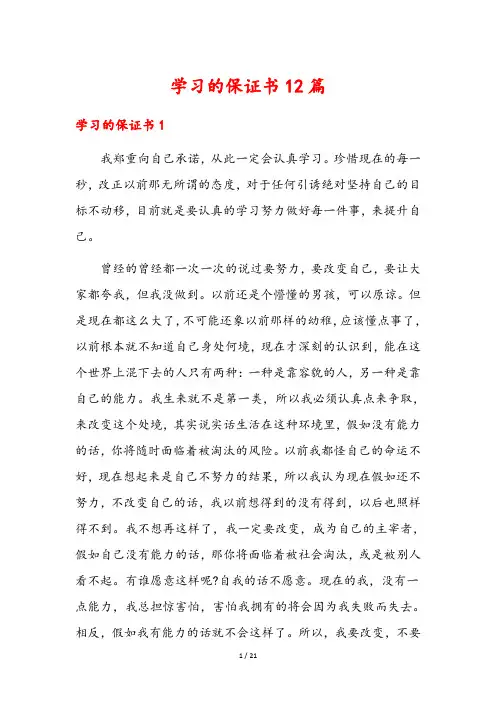 学习的保证书12篇

学习的保证书1

我郑重向自己承诺，从此一定会认真学习。珍惜现在的每一秒，改正以前那无所谓的态度，对于任何引诱绝对坚持自己的目标不动移，目前就是要认真的学习努力做好每一件事，来提升自己。

曾经的曾经都一次一次的说过要努力，要改变自己，要让大家都夸我，但我没做到。以前还是个懵懂的男孩，可以原谅。但是现在都这么大了，不可能还象以前那样的幼稚，应该懂点事了，以前根本就不知道自己身处何境，现在才深刻的认识到，能在这个世界上混下去的人只有两种：一种是靠容貌的人，另一种是靠自己的能力。我生来就不是第一类，所以我必须认真点来争取，来改变这个处境，其实说实话生活在这种环境里，假如没有能力的话，你将随时面临着被淘汰的风险。以前我都怪自己的命运不好，现在想起来是自己不努力的结果，所以我认为现在假如还不努力，不改变自己的话，我以前想得到的没有得到，以后也照样得不到。我不想再这样了，我一定要改变，成为自己的主宰者，假如自己没有能力的话，那你将面临着被社会淘汰，或是被别人看不起。有谁愿意这样呢?自我的话不愿意。现在的我，没有一点能力，我总担惊害怕，害怕我拥有的将会因为我失败而失去。相反，假如我有能力的话就不会这样了。所以，我要改变，不要

1 / 21